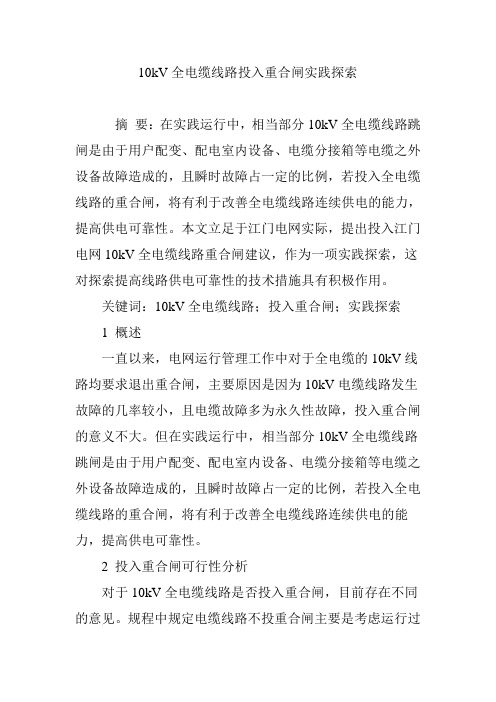 10kV 全电缆线路投入重合闸实践探索

摘 要：在实践运行中，相当部分 10kV 全电缆线路跳闸是由于用户配变、配电室内设备、电缆分接箱等电缆之外设备故障造成的，且瞬时故障占一定的比例，若投入全电缆线路的重合闸，将有利于改善全电缆线路连续供电的能力，提高供电可靠性。本文立足于江门电网实际，提出投入江门电网 10kV 全电缆线路重合闸建议，作为一项实践探索，这对探索提高线路供电可靠性的技术措施具有积极作用。

关键词：10kV 全电缆线路；投入重合闸；实践探索

1 概述

一直以来，电网运行管理工作中对于全电缆的 10kV 线路均要求退出重合闸，主要原因是因为 10kV 电缆线路发生故障的几率较小，且电缆故障多为永久性故障，投入重合闸的意义不大。但在实践运行中，相当部分 10kV 全电缆线路跳闸是由于用户配变、配电室内设备、电缆分接箱等电缆之外设备故障造成的，且瞬时故障占一定的比例，若投入全电缆线路的重合闸，将有利于改善全电缆线路连续供电的能力，提高供电可靠性。

2 投入重合闸可行性分析

对于 10kV 全电缆线路是否投入重合闸，目前存在不同的意见。规程中规定电缆线路不投重合闸主要是考虑运行过